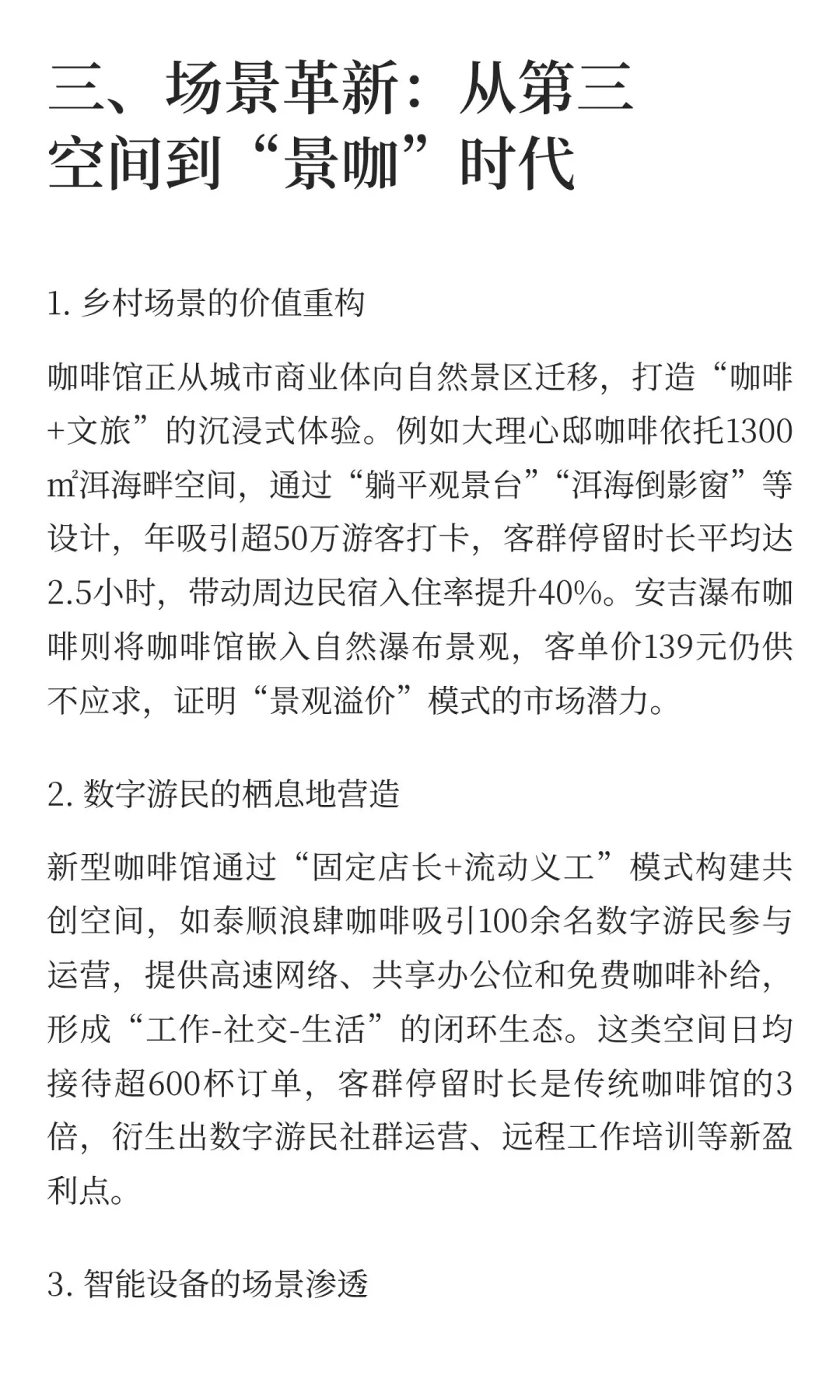 三、场景革新：从第三空间到“景咖”时代

1. 乡村场景的价值重构

咖啡馆正从城市商业体向自然景区迁移，打造“咖啡+文旅”的沉浸式体验。例如大理心邸咖啡依托1300㎡洱海畔空间，通过“躺平观景台”“洱海倒影窗”等设计，年吸引超50万游客打卡，客群停留时长平均达2.5小时，带动周边民宿入住率提升40%。安吉瀑布咖啡则将咖啡馆嵌入自然瀑布景观，客单价139元仍供不应求，证明“景观溢价”模式的市场潜力。

2. 数字游民的栖息地营造

新型咖啡馆通过“固定店长+流动义工”模式构建共创空间，如泰顺浪肆咖啡吸引100余名数字游民参与运营，提供高速网络、共享办公位和免费咖啡补给，形成“工作-社交-生活”的闭环生态。这类空间日均接待超600杯订单，客群停留时长是传统咖啡馆的3倍，衍生出数字游民社群运营、远程工作培训等新盈利点。

3. 智能设备的场景渗透